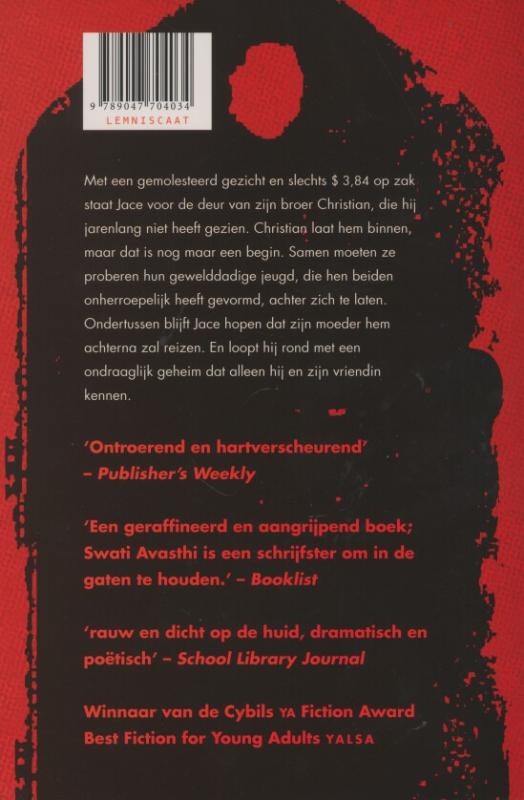 9 789047 704034
LEMNISCAAT

Met een gemolesteerd gezicht en slechts $ 3,84 op zak staat Jace voor de deur van zijn broer Christian, die hij jarenlang niet heeft gezien. Christian laat hem binnen, maar dat is nog maar een begin. Samen moeten ze proberen hun gewelddadige jeugd, die hen beiden onherroepelijk heeft gevormd, achter zich te laten. Ondertussen blijft Jace hopen dat zijn moeder hem achterna zal reizen. En loopt hij rond met een ondraaglijk geheim dat alleen hij en zijn vriendin kennen.

'Ontroerend en hartverscheurend' – Publisher's Weekly

'Een geraffineerd en aangrijpend boek; Swati Avasthi is een schrijfster om in de gaten te houden.' – Booklist

'rauw en dicht op de huid, dramatisch en poëtisch' – School Library Journal

Winnaar van de Cybils YA Fiction Award
Best Fiction for Young Adults YALSA